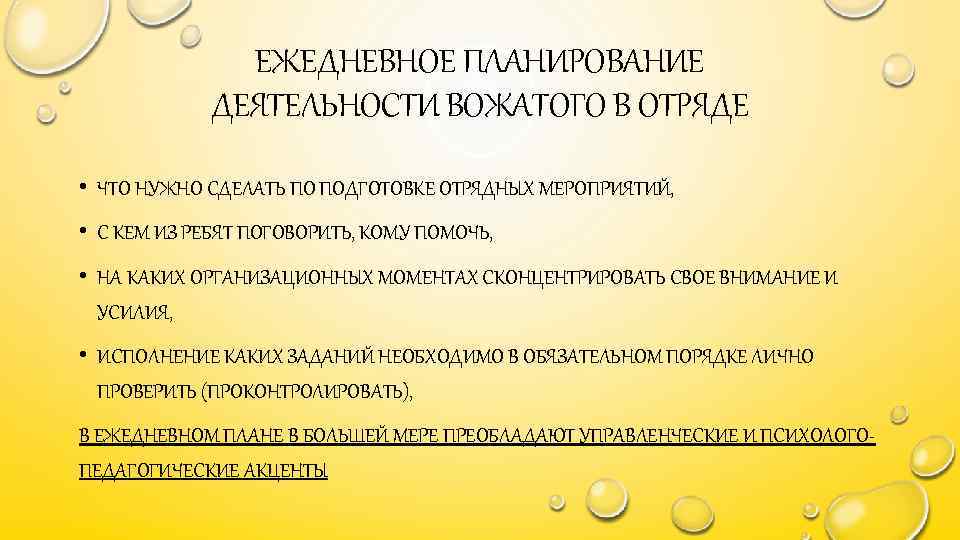 ЕЖЕДНЕВНОЕ ПЛАНИРОВАНИЕ ДЕЯТЕЛЬНОСТИ ВОЖАТОГО В ОТРЯДЕ

• ЧТО НУЖНО СДЕЛАТЬ ПО ПОДГОТОВКЕ ОТРЯДНЫХ МЕРОПРИЯТИЙ,

• С КЕМ ИЗ РЕБЯТ ПОГОВОРИТЬ, КОМУ ПОМОЧЬ,

• НА КАКИХ ОРГАНИЗАЦИОННЫХ МОМЕНТАХ СКОНЦЕНТРИРОВАТЬ СВОЕ ВНИМАНИЕ И УСИЛИЯ,

• ИСПОЛНЕНИЕ КАКИХ ЗАДАНИЙ НЕОБХОДИМО В ОБЯЗАТЕЛЬНОМ ПОРЯДКЕ ЛИЧНО ПРОВЕРИТЬ (ПРОКОНТРОЛИРОВАТЬ),

В ЕЖЕДНЕВНОМ ПЛАНЕ В БОЛЬШЕЙ МЕРЕ ПРЕОБЛАДАЮТ УПРАВЛЕНЧЕСКИЕ И ПСИХОЛОГО-ПЕДАГОГИЧЕСКИЕ АКЦЕНТЫ